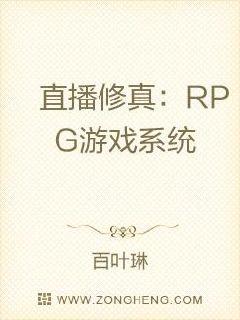 直播修真：RPG游戏系统

百叶琳

WWW.ZONGHENG.COM